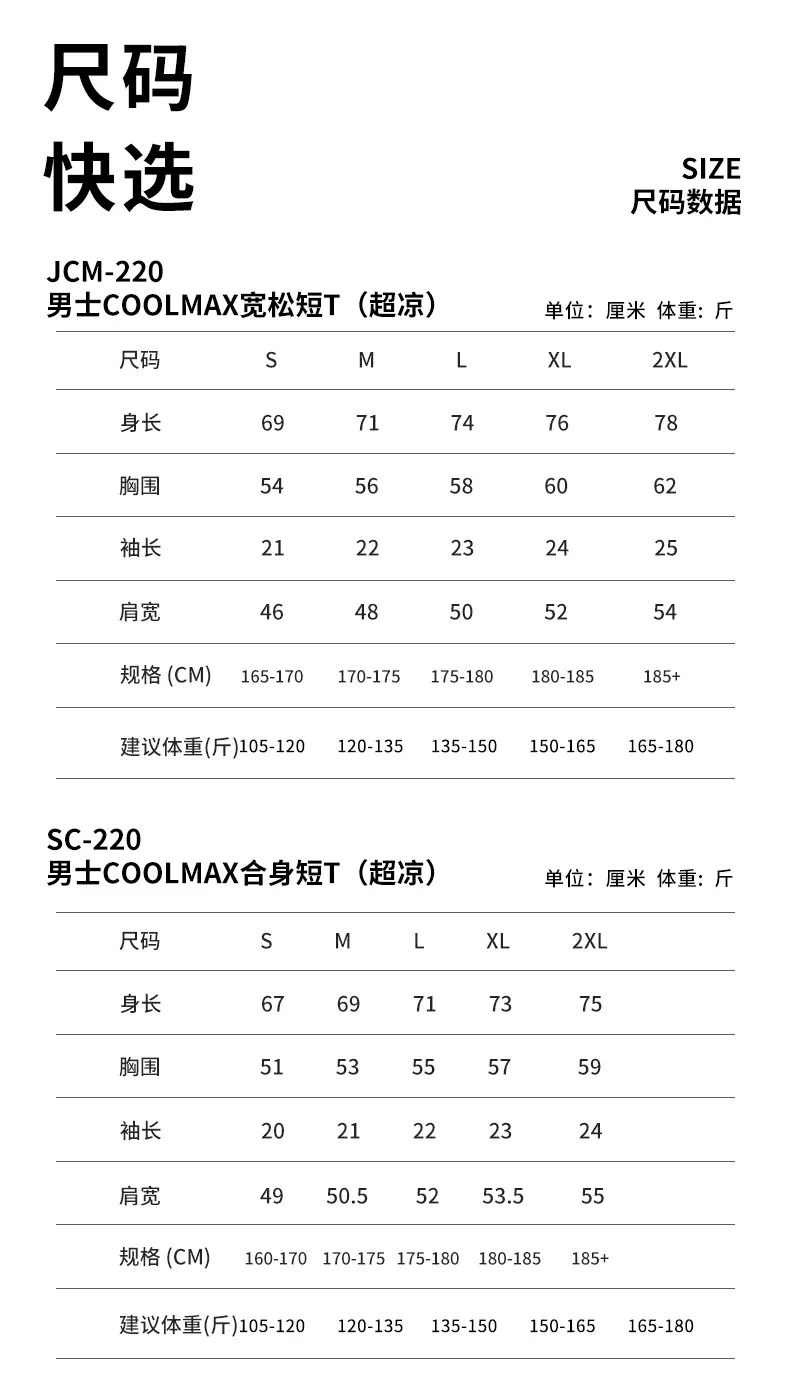 尺码
快选

SIZE
尺码数据

JCM-220
男士COOLMAX宽松短T（超凉）
单位：厘米 体重：斤

| 尺码 | S | M | L | XL | 2XL |
|---|---|---|---|---|---|
| 身长 | 69 | 71 | 74 | 76 | 78 |
| 胸围 | 54 | 56 | 58 | 60 | 62 |
| 袖长 | 21 | 22 | 23 | 24 | 25 |
| 肩宽 | 46 | 48 | 50 | 52 | 54 |
| 规格 (CM) | 165-170 | 170-175 | 175-180 | 180-185 | 185+ |
| 建议体重(斤) | 105-120 | 120-135 | 135-150 | 150-165 | 165-180 |

SC-220
男士COOLMAX合身短T（超凉）
单位：厘米 体重：斤

| 尺码 | S | M | L | XL | 2XL |
|---|---|---|---|---|---|
| 身长 | 67 | 69 | 71 | 73 | 75 |
| 胸围 | 51 | 53 | 55 | 57 | 59 |
| 袖长 | 20 | 21 | 22 | 23 | 24 |
| 肩宽 | 49 | 50.5 | 52 | 53.5 | 55 |
| 规格 (CM) | 160-170 | 170-175 | 175-180 | 180-185 | 185+ |
| 建议体重(斤) | 105-120 | 120-135 | 135-150 | 150-165 | 165-180 |